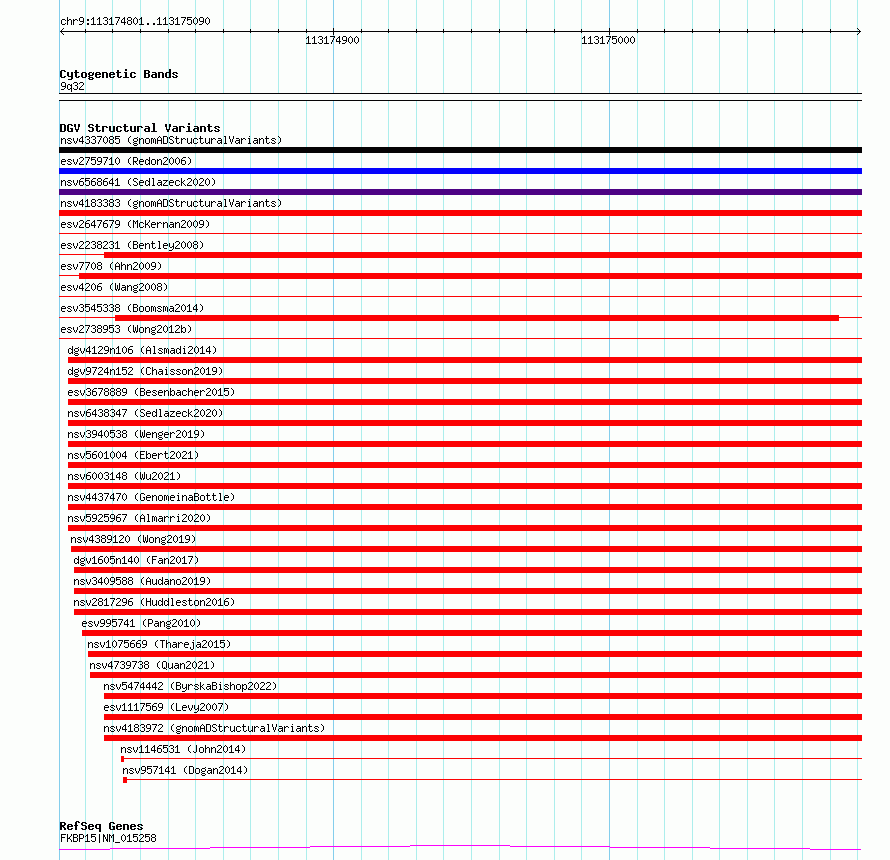 chr9:113174801..113175090

113174900

113175000

Cytogenetic Bands
9q32

DGV Structural Variants
nsv4337085 (gnomADStructuralVariants)
esv2759710 (Redon2006)
nsv6568641 (Sedlazeck2020)
nsv4183383 (gnomADStructuralVariants)
esv2647679 (McKernan2009)
esv2238231 (Bentley2008)
esv7708 (Ahn2009)
esv4206 (Wang2008)
esv3545338 (Boomsma2014)
esv2738953 (Wong2012b)
dgv4129n106 (Alsmadi2014)
dgv9724n152 (Chaisson2019)
esv3678889 (Besenbacher2015)
nsv6438347 (Sedlazeck2020)
nsv3940538 (Wenger2019)
nsv5601004 (Ebert2021)
nsv6003148 (Wu2021)
nsv4437470 (GenomeinaBottle)
nsv5925967 (Almarri2020)
nsv4389120 (Wong2019)
dgv1605n140 (Fan2017)
nsv3409588 (Audano2019)
nsv2817296 (Huddleston2016)
esv995741 (Pang2010)
nsv1075669 (Thareja2015)
nsv4739738 (Quan2021)
nsv5474442 (ByrskaBishop2022)
esv1117569 (Levy2007)
nsv4183972 (gnomADStructuralVariants)
nsv1146531 (John2014)
nsv957141 (Dogan2014)

RefSeq Genes
FKBP15|NM_015258